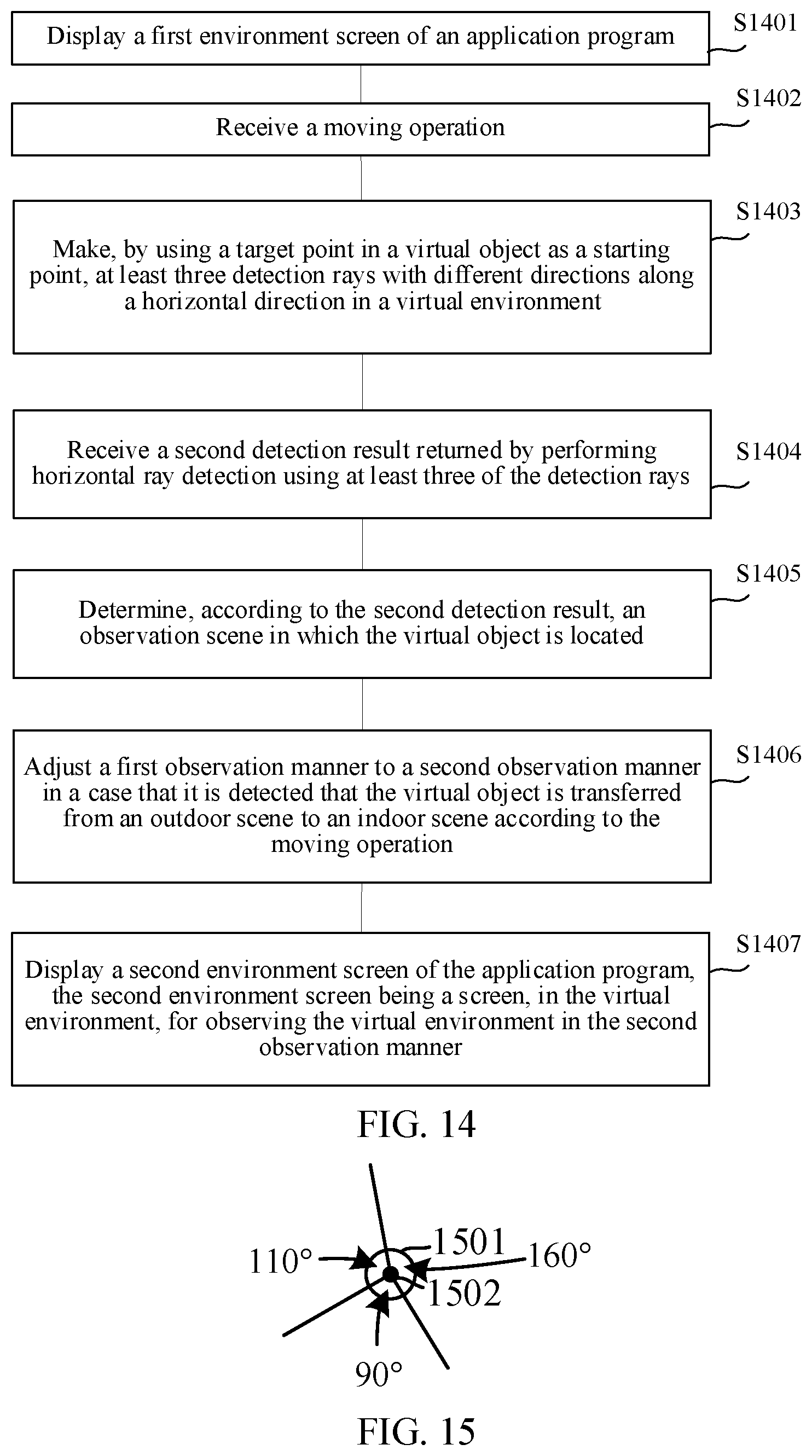 Display a first environment screen of an application program

S1401

Receive a moving operation

S1402

Make, by using a target point in a virtual object as a starting point, at least three detection rays with different directions along a horizontal direction in a virtual environment

S1403

Receive a second detection result returned by performing horizontal ray detection using at least three of the detection rays

S1404

Determine, according to the second detection result, an observation scene in which the virtual object is located

S1405

Adjust a first observation manner to a second observation manner in a case that it is detected that the virtual object is transferred from an outdoor scene to an indoor scene according to the moving operation

S1406

Display a second environment screen of the application program, the second environment screen being a screen, in the virtual environment, for observing the virtual environment in the second observation manner

S1407

FIG. 14

110°

1501

160°

1502

90°

FIG. 15